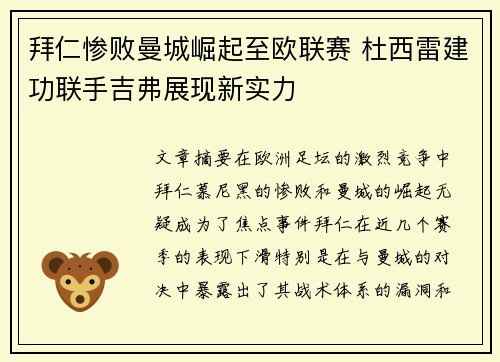 拜仁惨败曼城崛起至欧联赛 杜西雷建功联手吉弗展现新实力

文章摘要在欧洲足坛的激烈竞争中拜仁慕尼黑的惨败和曼城的崛起无疑成为了焦点事件拜仁在近几个赛季的表现下滑特别是在与曼城的对决中暴露出了其战术体系的漏洞和